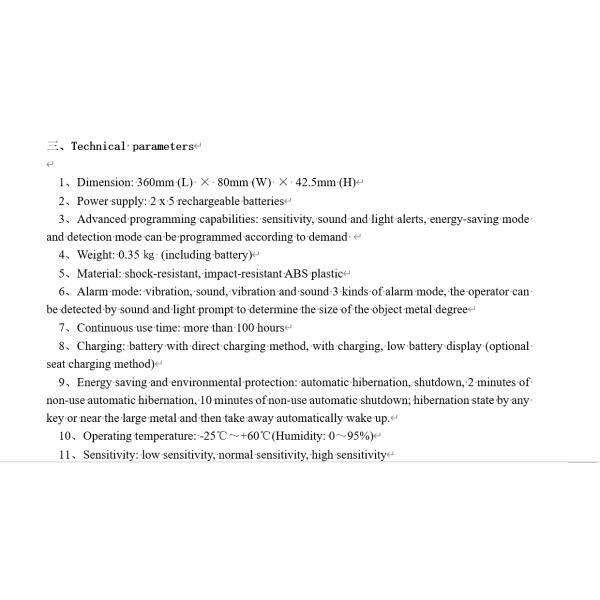 三、Technical parameters

1、Dimension: 360mm (L) × 80mm (W) × 42.5mm (H)

2、Power supply: 2 x 5 rechargeable batteries

3、Advanced programming capabilities: sensitivity, sound and light alerts, energy-saving mode and detection mode can be programmed according to demand

4、Weight: 0.35 kg (including battery)

5、Material: shock-resistant, impact-resistant ABS plastic

6、Alarm mode: vibration, sound, vibration and sound 3 kinds of alarm mode, the operator can be detected by sound and light prompt to determine the size of the object metal degree

7、Continuous use time: more than 100 hours

8、Charging: battery with direct charging method, with charging, low battery display (optional seat charging method)

9、Energy saving and environmental protection: automatic hibernation, shutdown, 2 minutes of non-use automatic hibernation, 10 minutes of non-use automatic shutdown; hibernation state by any key or near the large metal and then take away automatically wake up.

10、Operating temperature: -25℃～+60℃(Humidity: 0～95%)

11、Sensitivity: low sensitivity, normal sensitivity, high sensitivity